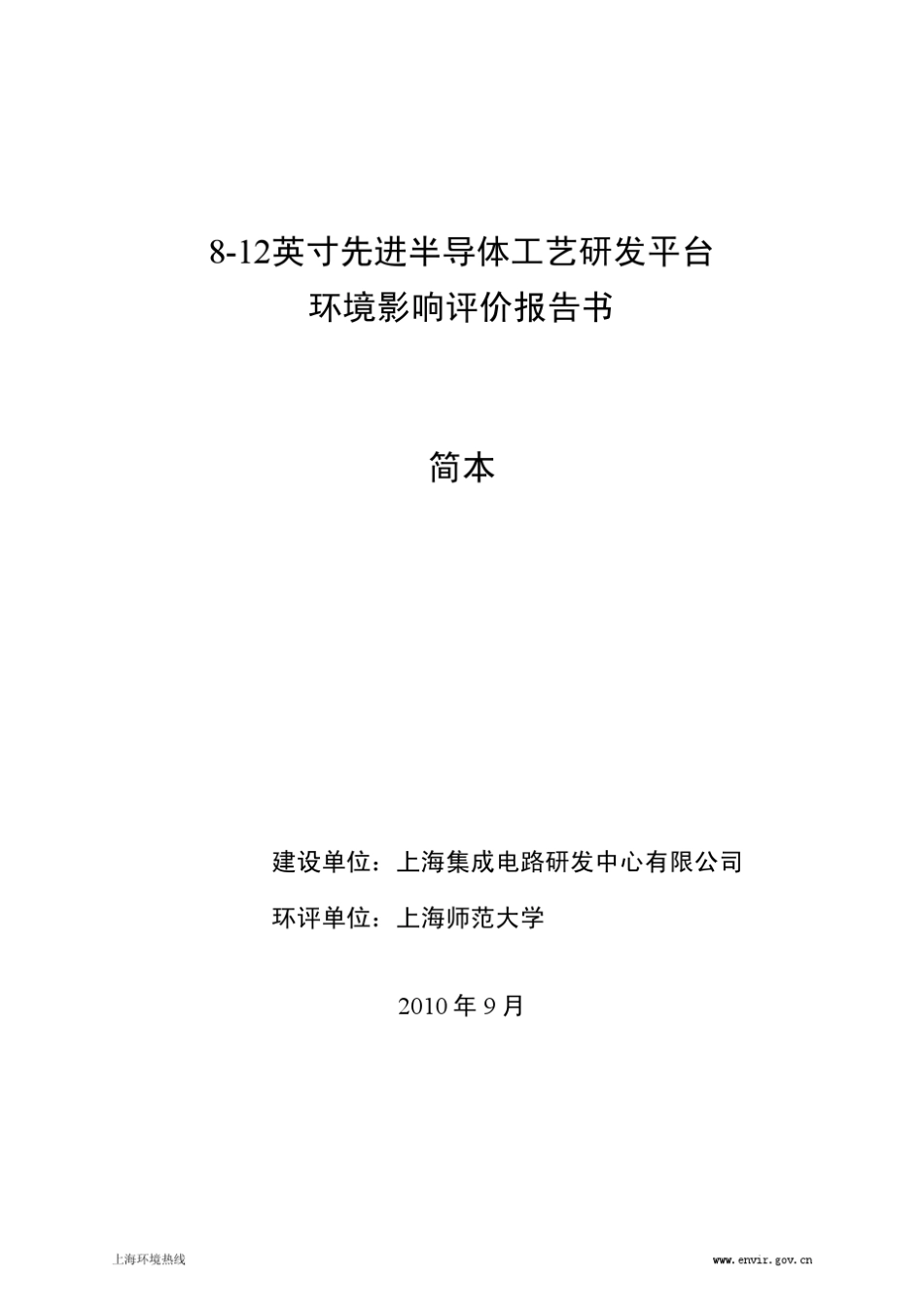 8-12英寸先进半导体工艺研发平台
环境影响评价报告书

简本

建设单位：上海集成电路研发中心有限公司

环评单位：上海师范大学

2010 年 9 月

上海环境热线

www.envir.gov.cn